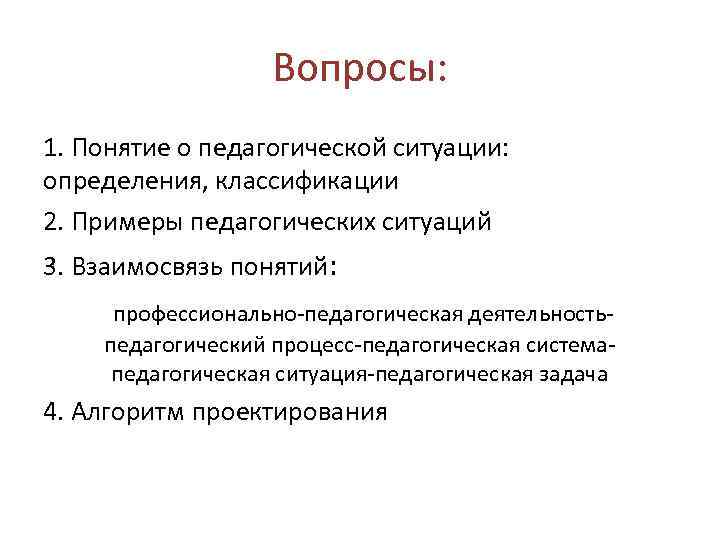 Вопросы:

1. Понятие о педагогической ситуации: определения, классификации

2. Примеры педагогических ситуаций

3. Взаимосвязь понятий:

профессионально-педагогическая деятельность-педагогический процесс-педагогическая система-педагогическая ситуация-педагогическая задача

4. Алгоритм проектирования